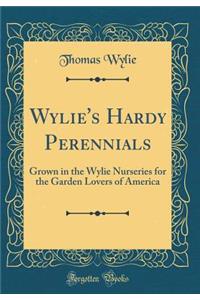 Thomas Wylie

Wylie's Hardy Perennials

Grown in the Wylie Nurseries for the Garden Lovers of America

Forgotten Books